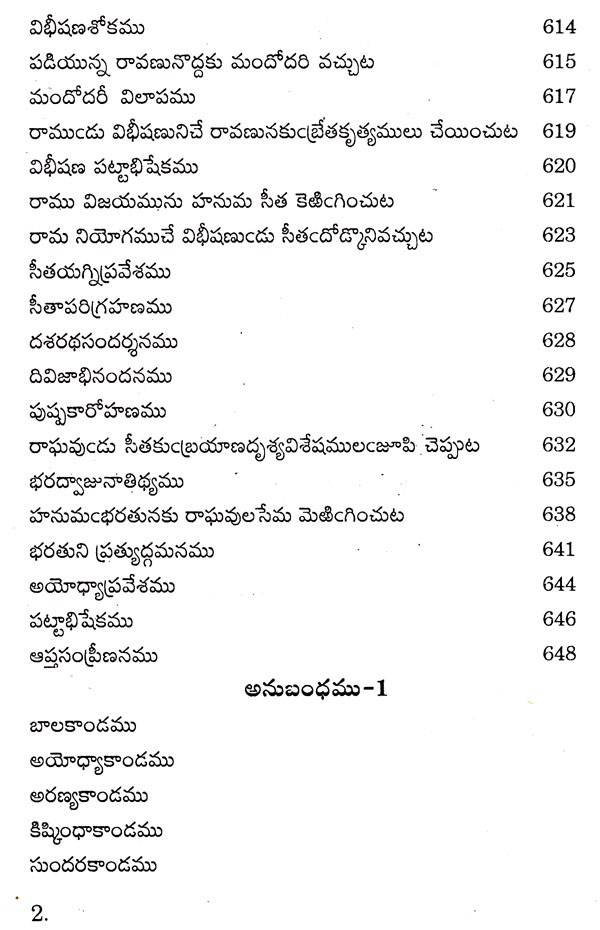 | | |
|---|---|
| విభీషణశోకము | 614 |
| పడియున్న రావణునొద్దకు మందోదరి వచ్చుట | 615 |
| మందోదరీ విలాపము | 617 |
| రాముఁడు విభీషణునిచే రావణునకుఁబ్రేతకృత్యములు చేయించుట | 619 |
| విభీషణ పట్టాభిషేకము | 620 |
| రాము విజయమును హనుమ సీత కెఱిఁగించుట | 621 |
| రామ నియోగముచే విభీషణుఁడు సీతఁదోడ్కొనివచ్చుట | 623 |
| సీతయగ్నిప్రవేశము | 625 |
| సీతాపరిగ్రహణము | 627 |
| దశరథసందర్శనము | 628 |
| దివిజాభినందనము | 629 |
| పుష్పకారోహణము | 630 |
| రాఘవుఁడు సీతకుఁబ్రయాణదృశ్యవిశేషములఁజూపి చెప్పుట | 632 |
| భరద్వాజునాతిథ్యము | 635 |
| హనుమఁభరతునకు రాఘవులసేమ మెఱిఁగించుట | 638 |
| భరతుని ప్రత్యుద్గమనము | 641 |
| అయోధ్యాప్రవేశము | 644 |
| పట్టాభిషేకము | 646 |
| ఆప్తసంప్రీణనము | 648 |

అనుబంధము-1

బాలకాండము
అయోధ్యాకాండము
అరణ్యకాండము
కిష్కింధాకాండము
సుందరకాండము

2.